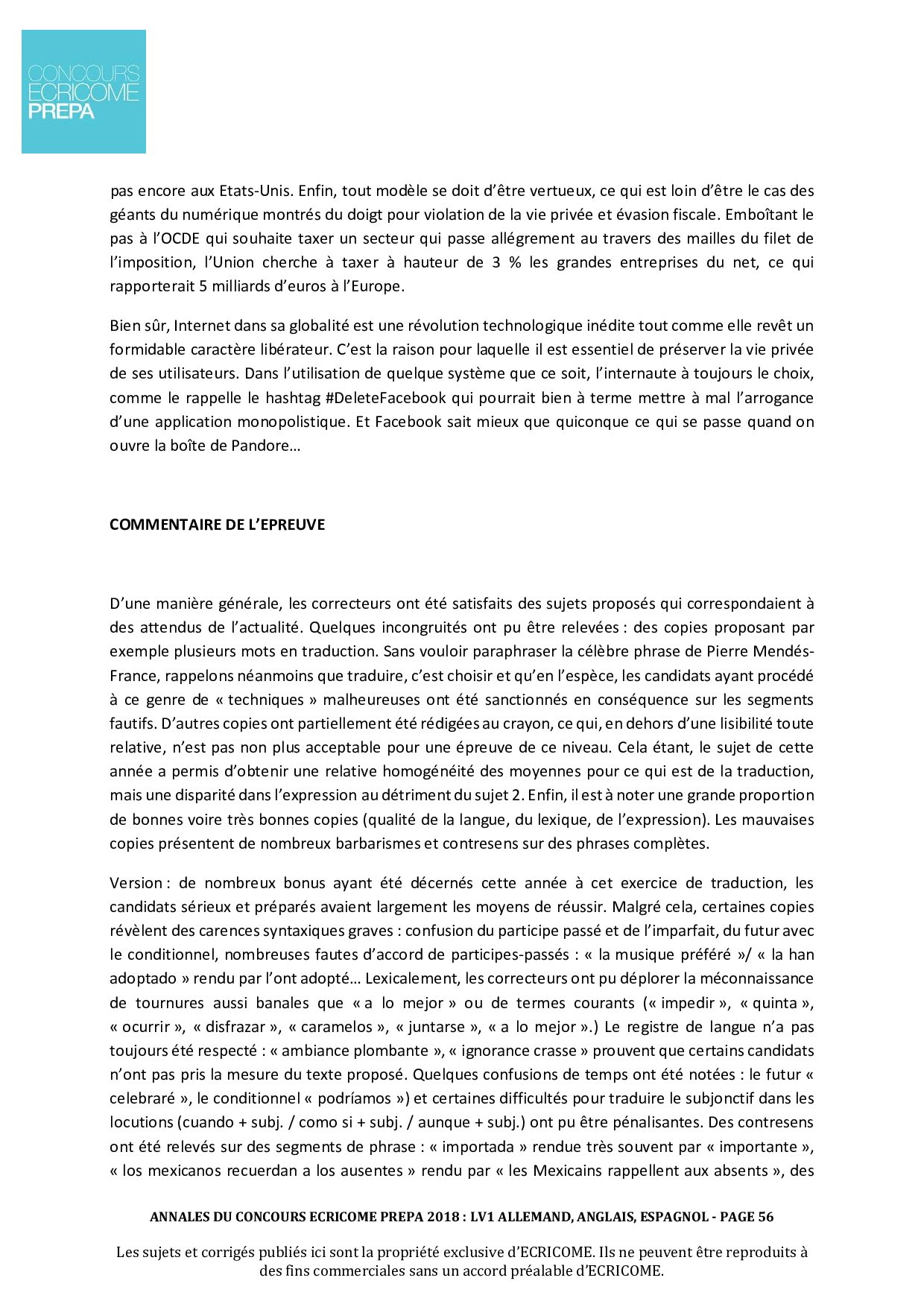 CONCOURS
ECRICOME
PREPA

pas encore aux Etats-Unis. Enfin, tout modèle se doit d'être vertueux, ce qui est loin d'être le cas des géants du numérique montrés du doigt pour violation de la vie privée et évasion fiscale. Emboîtant le pas à l'OCDE qui souhaite taxer un secteur qui passe allégrement au travers des mailles du filet de l'imposition, l'Union cherche à taxer à hauteur de 3 % les grandes entreprises du net, ce qui rapporterait 5 milliards d'euros à l'Europe.

Bien sûr, Internet dans sa globalité est une révolution technologique inédite tout comme elle revêt un formidable caractère libérateur. C'est la raison pour laquelle il est essentiel de préserver la vie privée de ses utilisateurs. Dans l'utilisation de quelque système que ce soit, l'internaute à toujours le choix, comme le rappelle le hashtag #DeleteFacebook qui pourrait bien à terme mettre à mal l'arrogance d'une application monopolistique. Et Facebook sait mieux que quiconque ce qui se passe quand on ouvre la boîte de Pandore…

COMMENTAIRE DE L'EPREUVE

D'une manière générale, les correcteurs ont été satisfaits des sujets proposés qui correspondaient à des attendus de l'actualité. Quelques incongruités ont pu être relevées : des copies proposant par exemple plusieurs mots en traduction. Sans vouloir paraphraser la célèbre phrase de Pierre Mendés-France, rappelons néanmoins que traduire, c'est choisir et qu'en l'espèce, les candidats ayant procédé à ce genre de « techniques » malheureuses ont été sanctionnés en conséquence sur les segments fautifs. D'autres copies ont partiellement été rédigées au crayon, ce qui, en dehors d'une lisibilité toute relative, n'est pas non plus acceptable pour une épreuve de ce niveau. Cela étant, le sujet de cette année a permis d'obtenir une relative homogénéité des moyennes pour ce qui est de la traduction, mais une disparité dans l'expression au détriment du sujet 2. Enfin, il est à noter une grande proportion de bonnes voire très bonnes copies (qualité de la langue, du lexique, de l'expression). Les mauvaises copies présentent de nombreux barbarismes et contresens sur des phrases complètes.

Version : de nombreux bonus ayant été décernés cette année à cet exercice de traduction, les candidats sérieux et préparés avaient largement les moyens de réussir. Malgré cela, certaines copies révèlent des carences syntaxiques graves : confusion du participe passé et de l'imparfait, du futur avec le conditionnel, nombreuses fautes d'accord de participes-passés : « la musique préféré »/ « la han adoptado » rendu par l'ont adopté… Lexicalement, les correcteurs ont pu déplorer la méconnaissance de tournures aussi banales que « a lo mejor » ou de termes courants (« impedir », « quinta », « ocurrir », « disfrazar », « caramelos », « juntarse », « a lo mejor ».) Le registre de langue n'a pas toujours été respecté : « ambiance plombante », « ignorance crasse » prouvent que certains candidats n'ont pas pris la mesure du texte proposé. Quelques confusions de temps ont été notées : le futur « celebraré », le conditionnel « podríamos ») et certaines difficultés pour traduire le subjonctif dans les locutions (cuando + subj. / como si + subj. / aunque + subj.) ont pu être pénalisantes. Des contresens ont été relevés sur des segments de phrase : « importada » rendue très souvent par « importante », « los mexicanos recuerdan a los ausentes » rendu par « les Mexicains rappellent aux absents », des

ANNALES DU CONCOURS ECRICOME PREPA 2018 : LV1 ALLEMAND, ANGLAIS, ESPAGNOL - PAGE 56

Les sujets et corrigés publiés ici sont la propriété exclusive d'ECRICOME. Ils ne peuvent être reproduits à des fins commerciales sans un accord préalable d'ECRICOME.